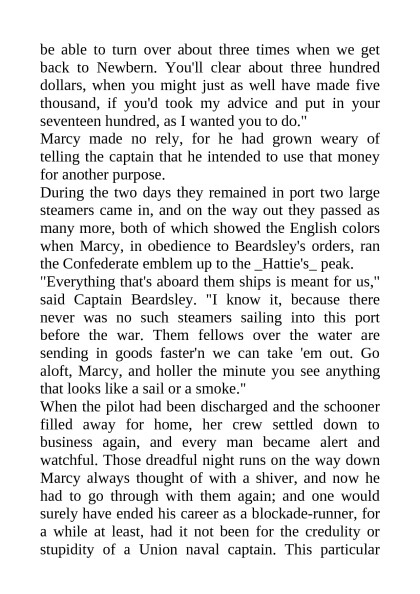 be able to turn over about three times when we get back to Newbern. You'll clear about three hundred dollars, when you might just as well have made five thousand, if you'd took my advice and put in your seventeen hundred, as I wanted you to do."

Marcy made no rely, for he had grown weary of telling the captain that he intended to use that money for another purpose.

During the two days they remained in port two large steamers came in, and on the way out they passed as many more, both of which showed the English colors when Marcy, in obedience to Beardsley's orders, ran the Confederate emblem up to the _Hattie's_ peak.

"Everything that's aboard them ships is meant for us," said Captain Beardsley. "I know it, because there never was no such steamers sailing into this port before the war. Them fellows over the water are sending in goods faster'n we can take 'em out. Go aloft, Marcy, and holler the minute you see anything that looks like a sail or a smoke."

When the pilot had been discharged and the schooner filled away for home, her crew settled down to business again, and every man became alert and watchful. Those dreadful night runs on the way down Marcy always thought of with a shiver, and now he had to go through with them again; and one would surely have ended his career as a blockade-runner, for a while at least, had it not been for the credulity or stupidity of a Union naval captain. This particular